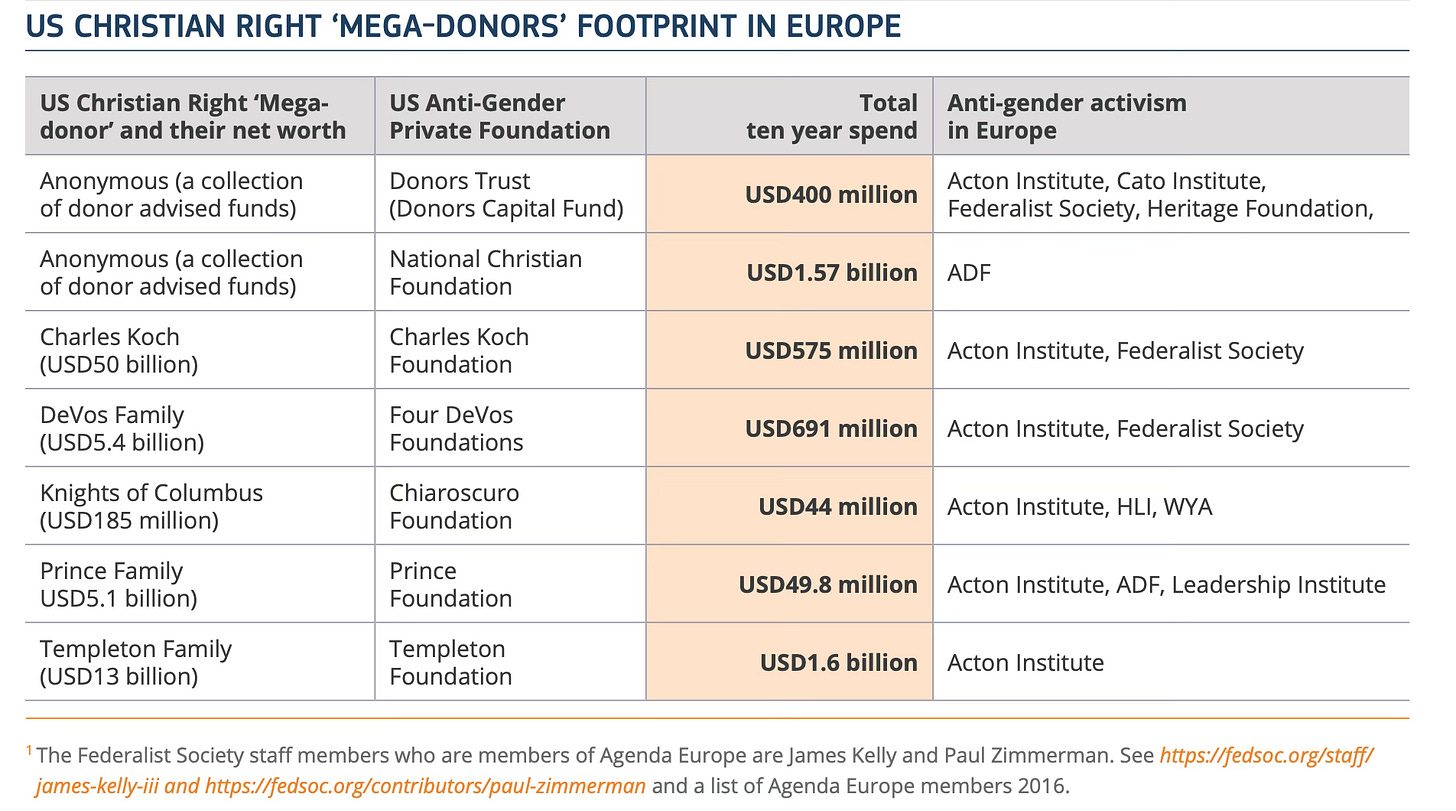 US CHRISTIAN RIGHT 'MEGA-DONORS' FOOTPRINT IN EUROPE

| US Christian Right 'Mega-donor' and their net worth | US Anti-Gender Private Foundation | Total ten year spend | Anti-gender activism in Europe |
|---|---|---|---|
| Anonymous (a collection of donor advised funds) | Donors Trust (Donors Capital Fund) | USD400 million | Acton Institute, Cato Institute, Federalist Society, Heritage Foundation, |
| Anonymous (a collection of donor advised funds) | National Christian Foundation | USD1.57 billion | ADF |
| Charles Koch (USD50 billion) | Charles Koch Foundation | USD575 million | Acton Institute, Federalist Society |
| DeVos Family (USD5.4 billion) | Four DeVos Foundations | USD691 million | Acton Institute, Federalist Society |
| Knights of Columbus (USD185 million) | Chiaroscuro Foundation | USD44 million | Acton Institute, HLI, WYA |
| Prince Family USD5.1 billion) | Prince Foundation | USD49.8 million | Acton Institute, ADF, Leadership Institute |
| Templeton Family (USD13 billion) | Templeton Foundation | USD1.6 billion | Acton Institute |

$^1$ The Federalist Society staff members who are members of Agenda Europe are James Kelly and Paul Zimmerman. See https://fedsoc.org/staff/james-kelly-iii and https://fedsoc.org/contributors/paul-zimmerman and a list of Agenda Europe members 2016.